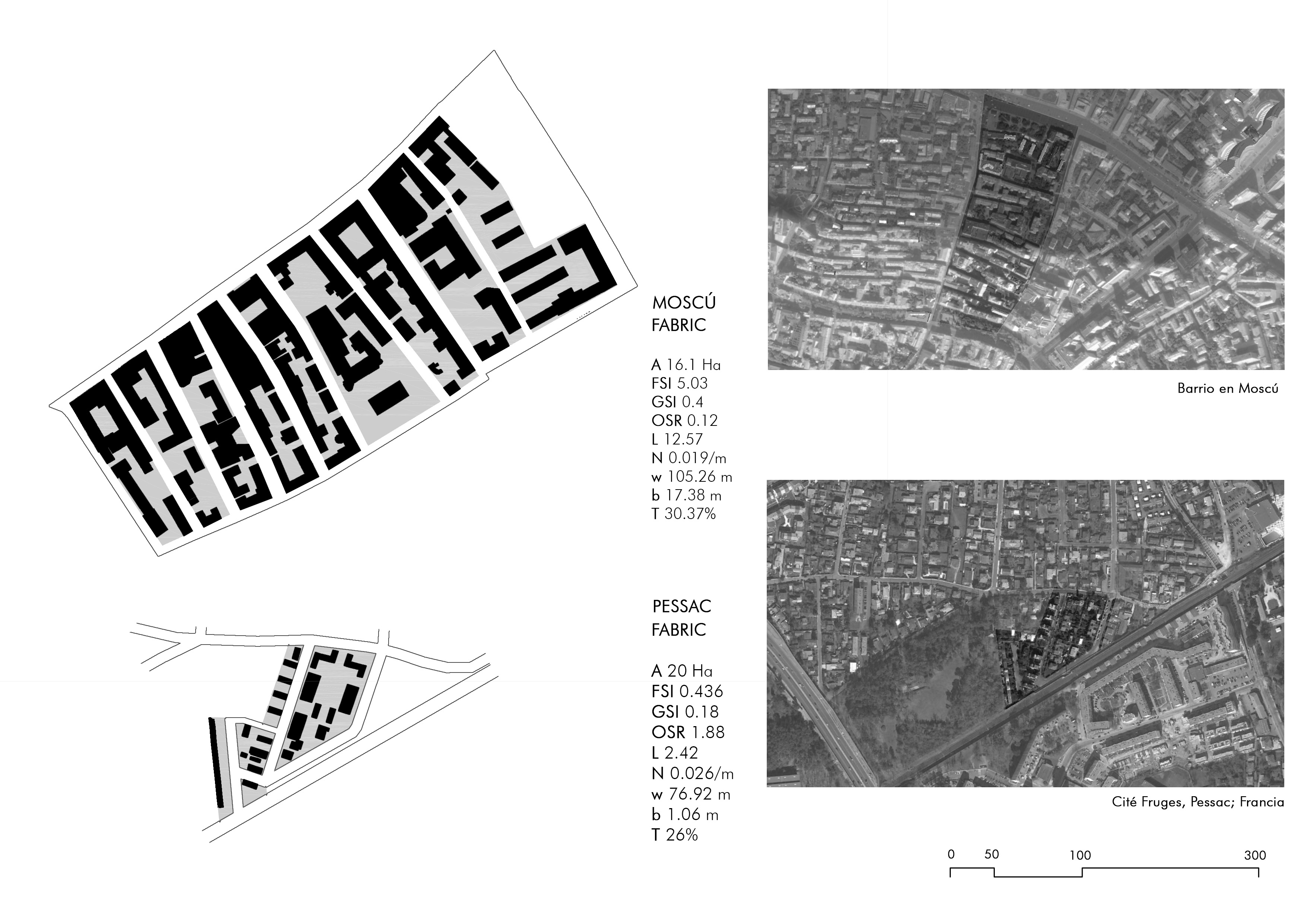 MOSCÚ
FABRIC

A 16.1 Ha
FSI 5.03
GSI 0.4
OSR 0.12
L 12.57
N 0.019/m
w 105.26 m
b 17.38 m
T 30.37%

Barrio en Moscú

PESSAC
FABRIC

A 20 Ha
FSI 0.436
GSI 0.18
OSR 1.88
L 2.42
N 0.026/m
w 76.92 m
b 1.06 m
T 26%

Cité Fruges, Pessac; Francia

0 50 100 300